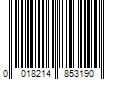 0 018214 853190